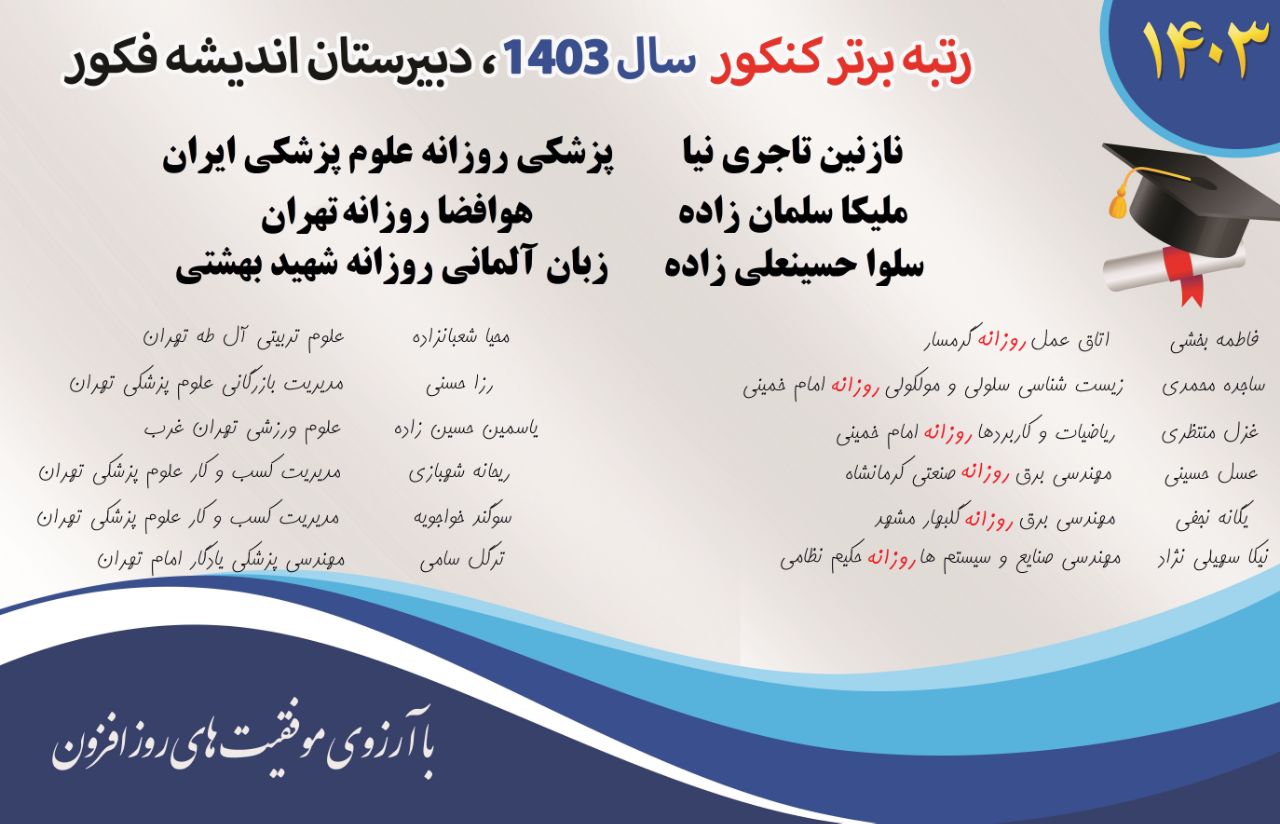 ۱۴۰۳

رتبه برتر کنکور سال 1403 ، دبیرستان اندیشه فکور

نازنین تاجری نیا پزشکی روزانه علوم پزشکی ایران
ملیکا سلمان زاده هوافضا روزانه تهران
سلوا حسینعلی زاده زبان آلمانی روزانه شهید بهشتی

فاطمه بخشی اتاق عمل روزانه گرمسار
ساجده محمدی زیست شناسی سلولی و مولکولی روزانه امام خمینی
غزل منتظری ریاضیات و کاربردها روزانه امام خمینی
عسل حسینی مهندسی برق روزانه صنعتی کرمانشاه
یگانه نجفی مهندسی برق روزانه گلبهار مشهد
نیکا سهیلی نژاد مهندسی صنایع و سیستم ها روزانه حکیم نظامی

محیا شعبانزاده علوم تربیتی آل طه تهران
رزا حسنی مدیریت بازرگانی علوم پزشکی تهران
یاسمین حسین زاده علوم ورزشی تهران غرب
ریحانه شهبازی مدیریت کسب و کار علوم پزشکی تهران
سوگند خواجویه مدیریت کسب و کار علوم پزشکی تهران
ترگل سامی مهندسی پزشکی یادگار امام تهران

با آرزوی موفقیت های روزافزون